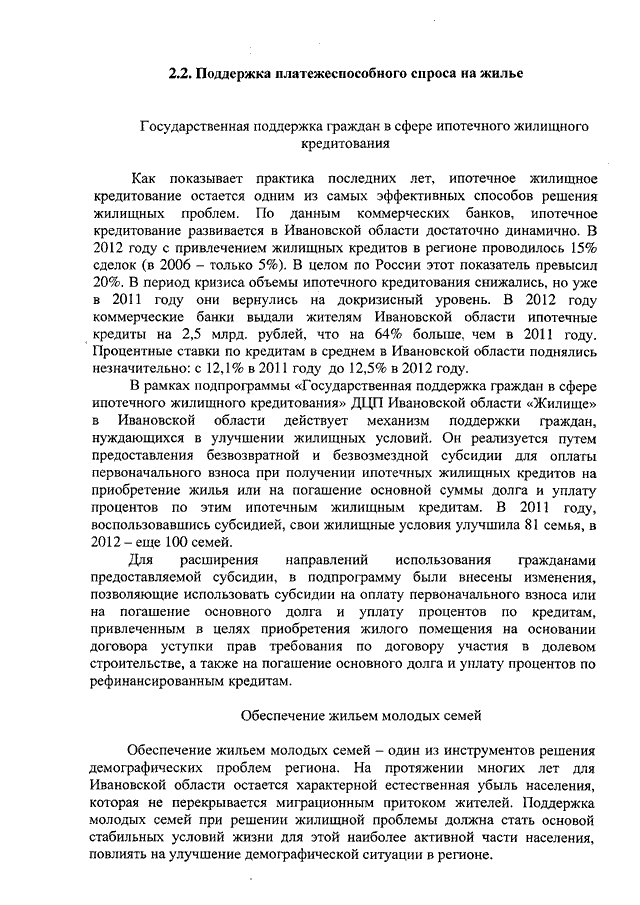 2.2. Поддержка платежеспособного спроса на жилье

Государственная поддержка граждан в сфере ипотечного жилищного кредитования

Как показывает практика последних лет, ипотечное жилищное кредитование остается одним из самых эффективных способов решения жилищных проблем. По данным коммерческих банков, ипотечное кредитование развивается в Ивановской области достаточно динамично. В 2012 году с привлечением жилищных кредитов в регионе проводилось 15% сделок (в 2006 – только 5%). В целом по России этот показатель превысил 20%. В период кризиса объемы ипотечного кредитования снижались, но уже в 2011 году они вернулись на докризисный уровень. В 2012 году коммерческие банки выдали жителям Ивановской области ипотечные кредиты на 2,5 млрд. рублей, что на 64% больше, чем в 2011 году. Процентные ставки по кредитам в среднем в Ивановской области поднялись незначительно: с 12,1% в 2011 году до 12,5% в 2012 году.

В рамках подпрограммы «Государственная поддержка граждан в сфере ипотечного жилищного кредитования» ДЦП Ивановской области «Жилище» в Ивановской области действует механизм поддержки граждан, нуждающихся в улучшении жилищных условий. Он реализуется путем предоставления безвозвратной и безвозмездной субсидии для оплаты первоначального взноса при получении ипотечных жилищных кредитов на приобретение жилья или на погашение основной суммы долга и уплату процентов по этим ипотечным жилищным кредитам. В 2011 году, воспользовавшись субсидией, свои жилищные условия улучшила 81 семья, в 2012 – еще 100 семей.

Для расширения направлений использования гражданами предоставляемой субсидии, в подпрограмму были внесены изменения, позволяющие использовать субсидии на оплату первоначального взноса или на погашение основного долга и уплату процентов по кредитам, привлеченным в целях приобретения жилого помещения на основании договора уступки прав требования по договору участия в долевом строительстве, а также на погашение основного долга и уплату процентов по рефинансированным кредитам.

Обеспечение жильем молодых семей

Обеспечение жильем молодых семей – один из инструментов решения демографических проблем региона. На протяжении многих лет для Ивановской области остается характерной естественная убыль населения, которая не перекрывается миграционным притоком жителей. Поддержка молодых семей при решении жилищной проблемы должна стать основой стабильных условий жизни для этой наиболее активной части населения, повлиять на улучшение демографической ситуации в регионе.